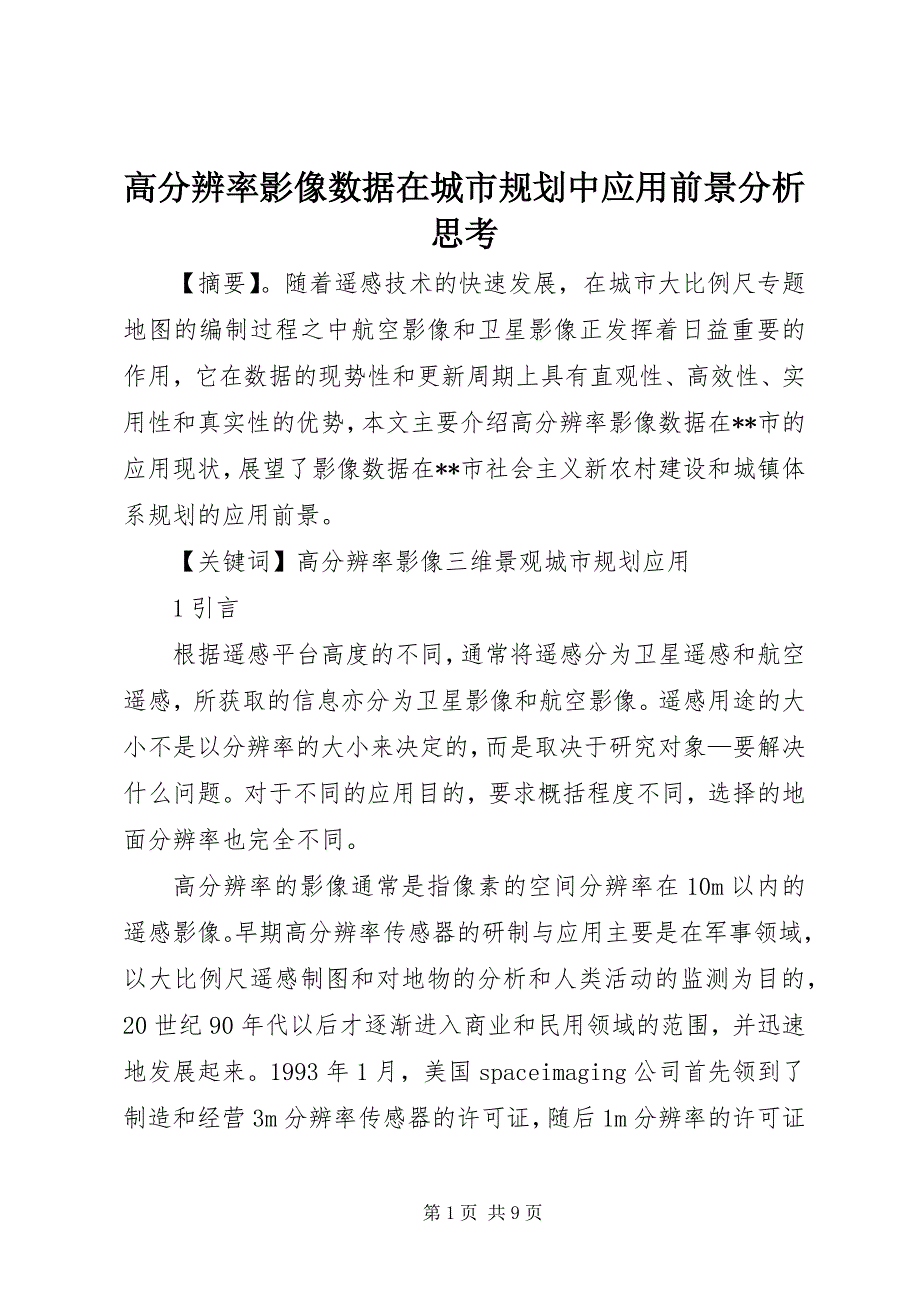 高分辨率影像数据在城市规划中应用前景分析思考

【摘要】。随着遥感技术的快速发展，在城市大比例尺专题地图的编制过程之中航空影像和卫星影像正发挥着日益重要的作用，它在数据的现势性和更新周期上具有直观性、高效性、实用性和真实性的优势，本文主要介绍高分辨率影像数据在**市的应用现状，展望了影像数据在**市社会主义新农村建设和城镇体系规划的应用前景。

【关键词】高分辨率影像三维景观城市规划应用

1 引言

根据遥感平台高度的不同，通常将遥感分为卫星遥感和航空遥感，所获取的信息亦分为卫星影像和航空影像。遥感用途的大小不是以分辨率的大小来决定的，而是取决于研究对象—要解决什么问题。对于不同的应用目的，要求概括程度不同，选择的地面分辨率也完全不同。

高分辨率的影像通常是指像素的空间分辨率在 10m 以内的遥感影像。早期高分辨率传感器的研制与应用主要是在军事领域，以大比例尺遥感制图和对地物的分析和人类活动的监测为目的，20 世纪 90 年代以后才逐渐进入商业和民用领域的范围，并迅速地发展起来。1993 年 1 月，美国 spaceimaging 公司首先领到了制造和经营 3m 分辨率传感器的许可证，随后 1m 分辨率的许可证

第 1 页 共 9 页